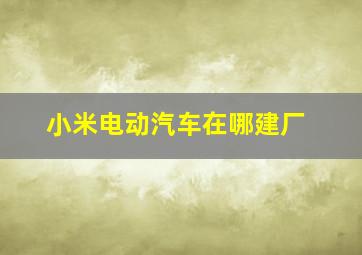 小米电动汽车在哪建厂